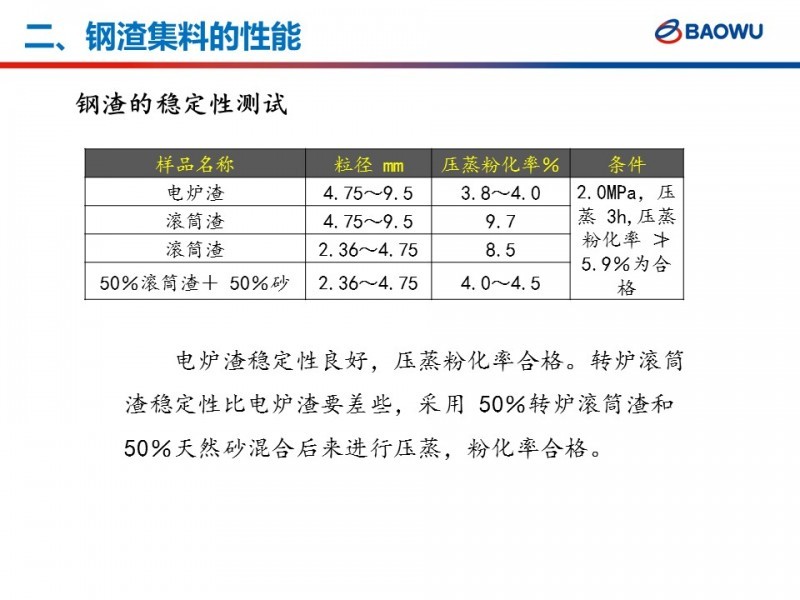 二、钢渣集料的性能

BAOWU

钢渣的稳定性测试

| 样品名称 | 粒径 mm | 压蒸粉化率% | 条件 |
|---|---|---|---|
| 电炉渣 | 4.75～9.5 | 3.8～4.0 | 2.0MPa，压蒸 3h,压蒸粉化率 ≯ 5.9%为合格 |
| 滚筒渣 | 4.75～9.5 | 9.7 | |
| 滚筒渣 | 2.36～4.75 | 8.5 | |
| 50%滚筒渣＋ 50%砂 | 2.36～4.75 | 4.0～4.5 | |

电炉渣稳定性良好，压蒸粉化率合格。转炉滚筒渣稳定性比电炉渣要差些，采用 50%转炉滚筒渣和50%天然砂混合后来进行压蒸，粉化率合格。